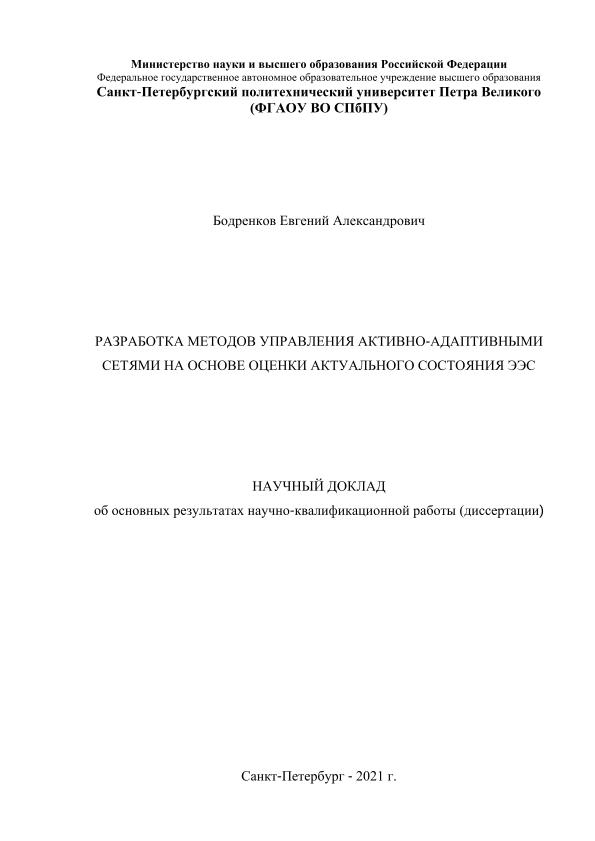 Министерство науки и высшего образования Российской Федерации
Федеральное государственное автономное образовательное учреждение высшего образования
Санкт-Петербургский политехнический университет Петра Великого
(ФГАОУ ВО СПбПУ)

Бодренков Евгений Александрович

РАЗРАБОТКА МЕТОДОВ УПРАВЛЕНИЯ АКТИВНО-АДАПТИВНЫМИ СЕТЯМИ НА ОСНОВЕ ОЦЕНКИ АКТУАЛЬНОГО СОСТОЯНИЯ ЭЭС

НАУЧНЫЙ ДОКЛАД
об основных результатах научно-квалификационной работы (диссертации)

Санкт-Петербург - 2021 г.